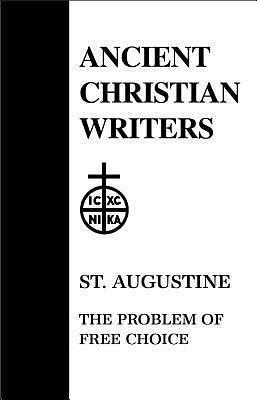 ANCIENT CHRISTIAN WRITERS

IC XC
NI KA

ST. AUGUSTINE

THE PROBLEM OF FREE CHOICE